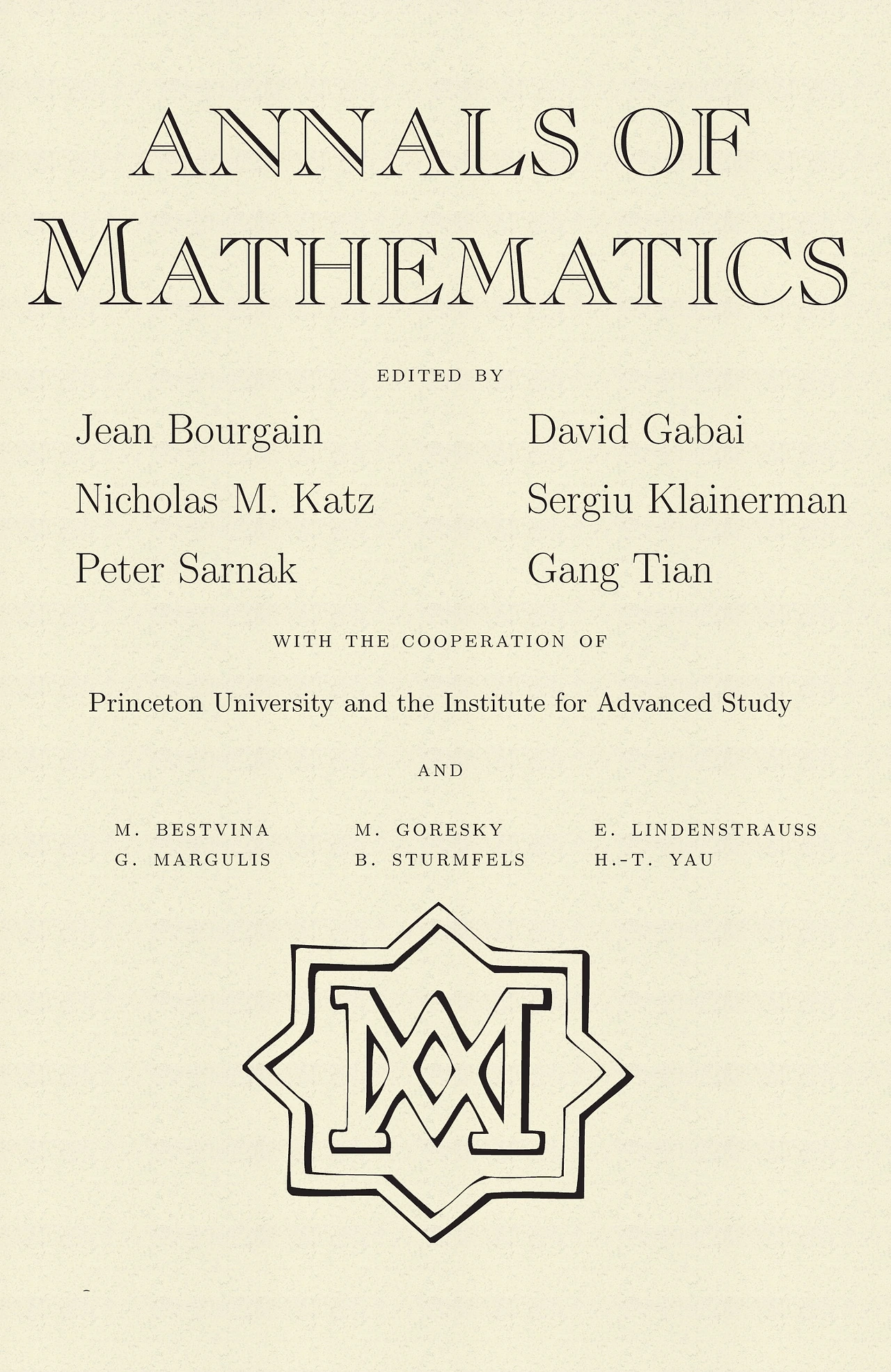 ANNALS OF
MATHEMATICS

EDITED BY

Jean Bourgain
Nicholas M. Katz
Peter Sarnak

David Gabai
Sergiu Klainerman
Gang Tian

WITH THE COOPERATION OF

Princeton University and the Institute for Advanced Study

AND

M. BESTVINA
G. MARGULIS

M. GORESKY
B. STURMFELS

E. LINDENSTRAUSS
H.-T. YAU